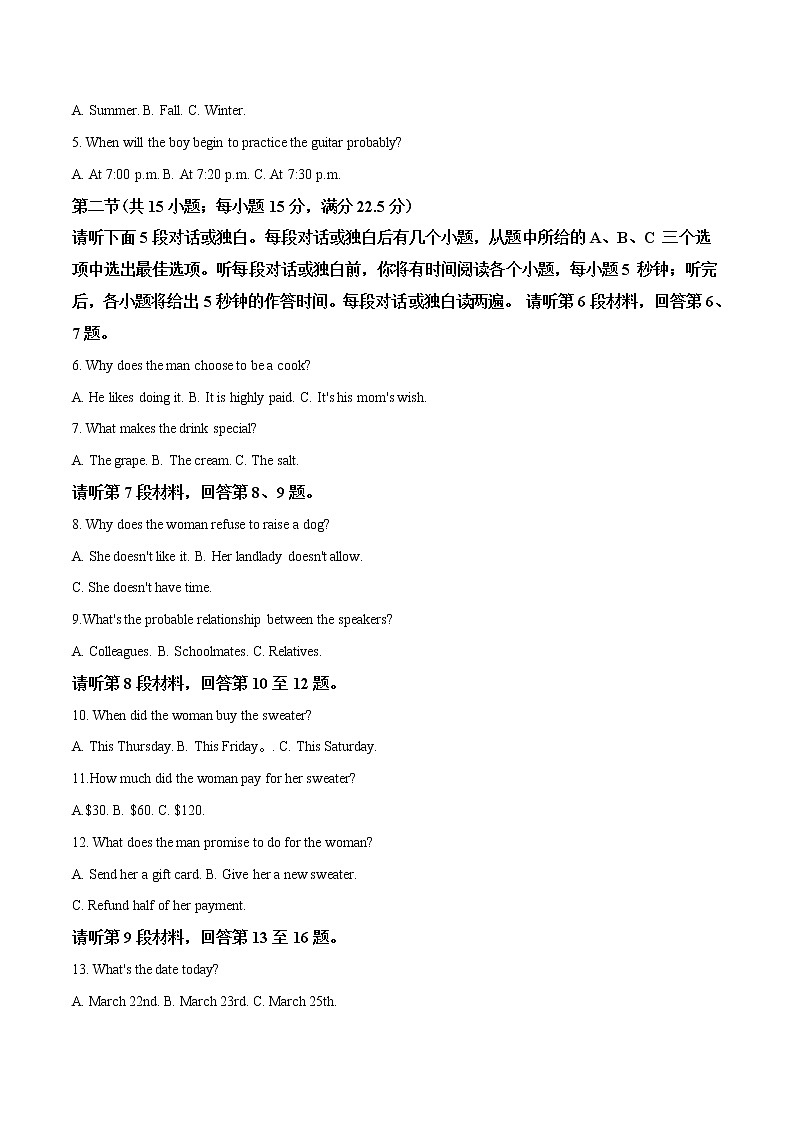 A. Summer. B. Fall. C. Winter.

5. When will the boy begin to practice the guitar probably?

A. At 7:00 p.m. B. At 7:20 p.m. C. At 7:30 p.m.

第二节(共 15 小题；每小题 15 分，满分 22.5 分)

请听下面 5 段对话或独白。每段对话或独白后有几个小题，从题中所给的 A、B、C 三个选项中选出最佳选项。听每段对话或独白前，你将有时间阅读各个小题，每小题 5 秒钟；听完后，各小题将给出 5 秒钟的作答时间。每段对话或独白读两遍。 请听第 6 段材料，回答第 6、7 题。

6. Why does the man choose to be a cook?

A. He likes doing it. B. It is highly paid. C. It's his mom's wish.

7. What makes the drink special?

A. The grape. B. The cream. C. The salt.

请听第 7 段材料，回答第 8、9 题。

8. Why does the woman refuse to raise a dog?

A. She doesn't like it. B. Her landlady doesn't allow.

C. She doesn't have time.

9.What's the probable relationship between the speakers?

A. Colleagues. B. Schoolmates. C. Relatives.

请听第 8 段材料，回答第 10 至 12 题。

10. When did the woman buy the sweater?

A. This Thursday. B. This Friday。. C. This Saturday.

11.How much did the woman pay for her sweater?

A.$30. B. $60. C. $120.

12. What does the man promise to do for the woman?

A. Send her a gift card. B. Give her a new sweater.

C. Refund half of her payment.

请听第 9 段材料，回答第 13 至 16 题。

13. What's the date today?

A. March 22nd. B. March 23rd. C. March 25th.